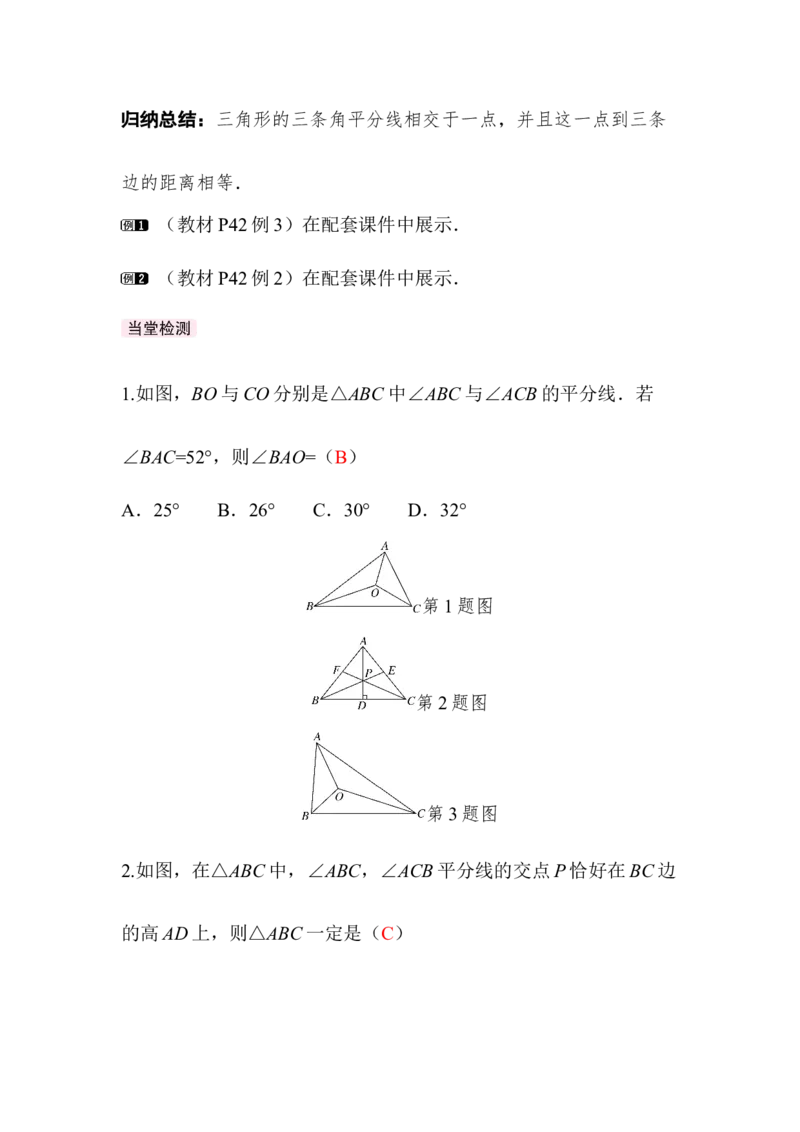 归纳总结：三角形的三条角平分线相交于一点，并且这一点到三条边的距离相等.

例1 （教材 P42 例 3）在配套课件中展示.

例2 （教材 P42 例 2）在配套课件中展示.

当堂检测

1.如图，$BO$ 与 $CO$ 分别是$\triangle ABC$ 中$\angle ABC$ 与$\angle ACB$ 的平分线．若$\angle BAC=52°$，则$\angle BAO=$（B）

A．25°　B．26°　C．30°　D．32°

A
O
B
C 第 1 题图

A
F
P
E
B
D
C 第 2 题图

A
O
B
C 第 3 题图

2.如图，在$\triangle ABC$ 中，$\angle ABC$，$\angle ACB$ 平分线的交点 $P$ 恰好在 $BC$ 边的高 $AD$ 上，则$\triangle ABC$ 一定是（C）